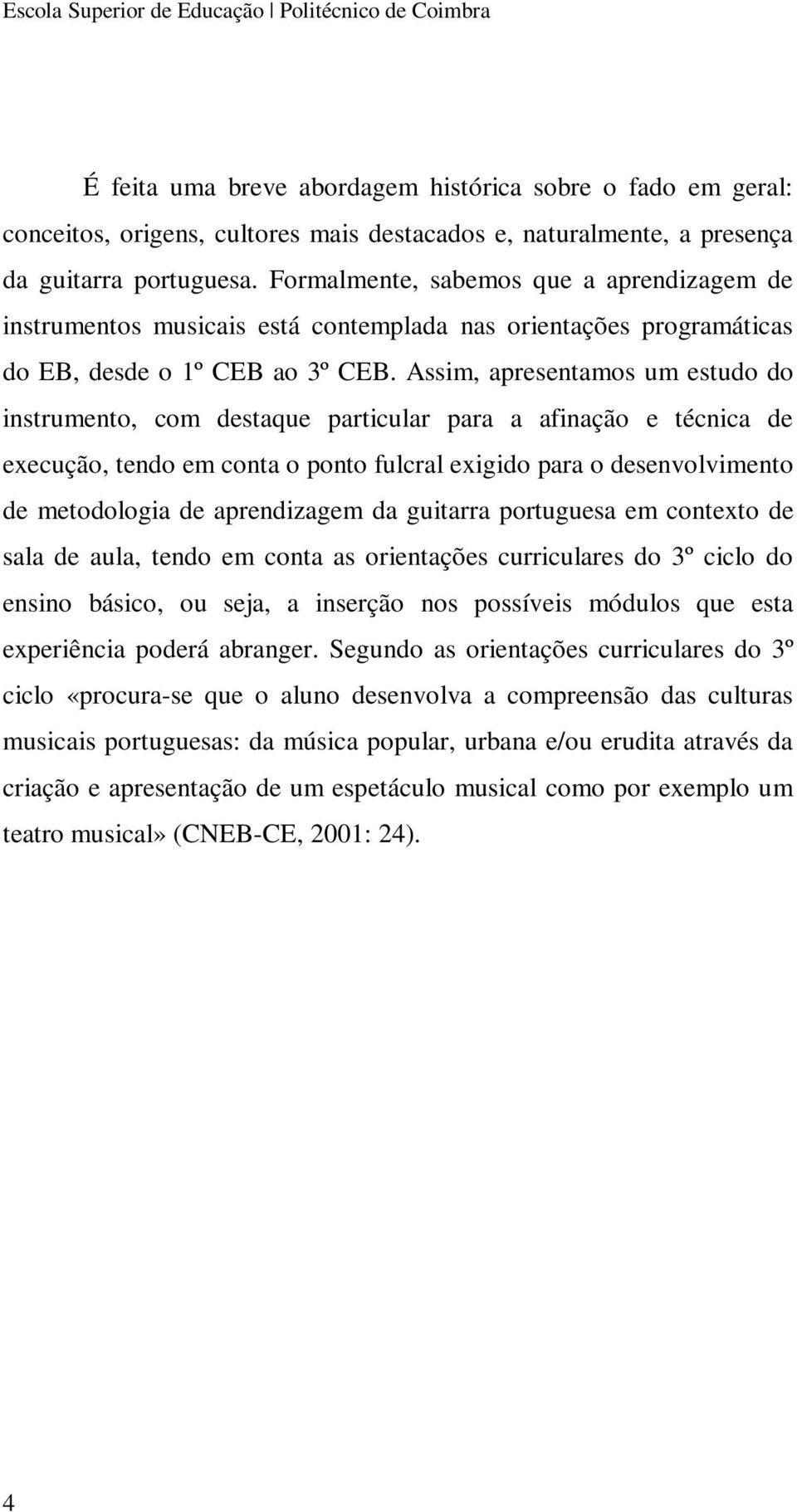 Escola Superior de Educação | Politécnico de Coimbra

É feita uma breve abordagem histórica sobre o fado em geral: conceitos, origens, cultores mais destacados e, naturalmente, a presença da guitarra portuguesa. Formalmente, sabemos que a aprendizagem de instrumentos musicais está contemplada nas orientações programáticas do EB, desde o 1º CEB ao 3º CEB. Assim, apresentamos um estudo do instrumento, com destaque particular para a afinação e técnica de execução, tendo em conta o ponto fulcral exigido para o desenvolvimento de metodologia de aprendizagem da guitarra portuguesa em contexto de sala de aula, tendo em conta as orientações curriculares do 3º ciclo do ensino básico, ou seja, a inserção nos possíveis módulos que esta experiência poderá abranger. Segundo as orientações curriculares do 3º ciclo «procura-se que o aluno desenvolva a compreensão das culturas musicais portuguesas: da música popular, urbana e/ou erudita através da criação e apresentação de um espetáculo musical como por exemplo um teatro musical» (CNEB-CE, 2001: 24).

4